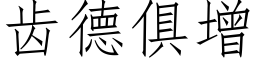 齿德俱增